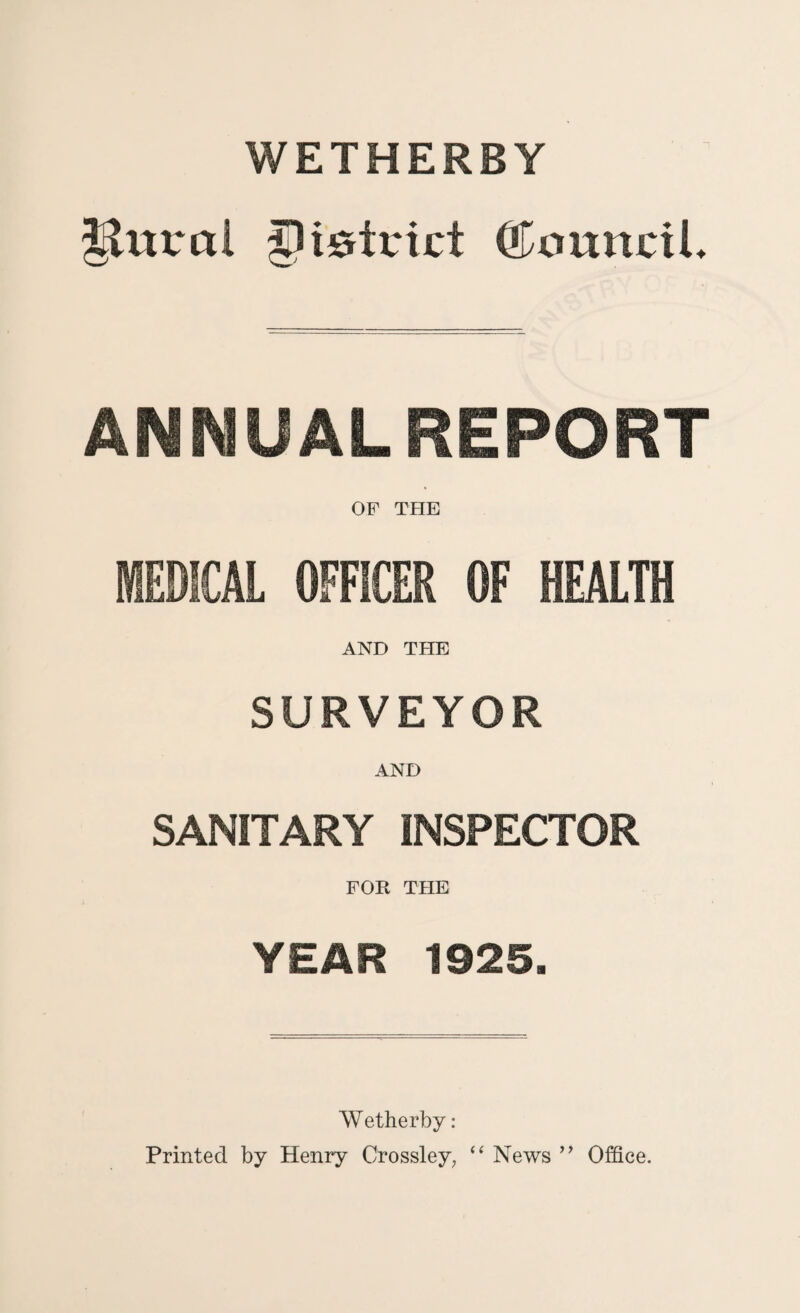 WETHERBY
Rural District Council.

ANNUAL REPORT

OF THE

MEDICAL OFFICER OF HEALTH

AND THE

SURVEYOR

AND

SANITARY INSPECTOR

FOR THE

YEAR 1925.

Wetherby:
Printed by Henry Crossley, "News" Office.